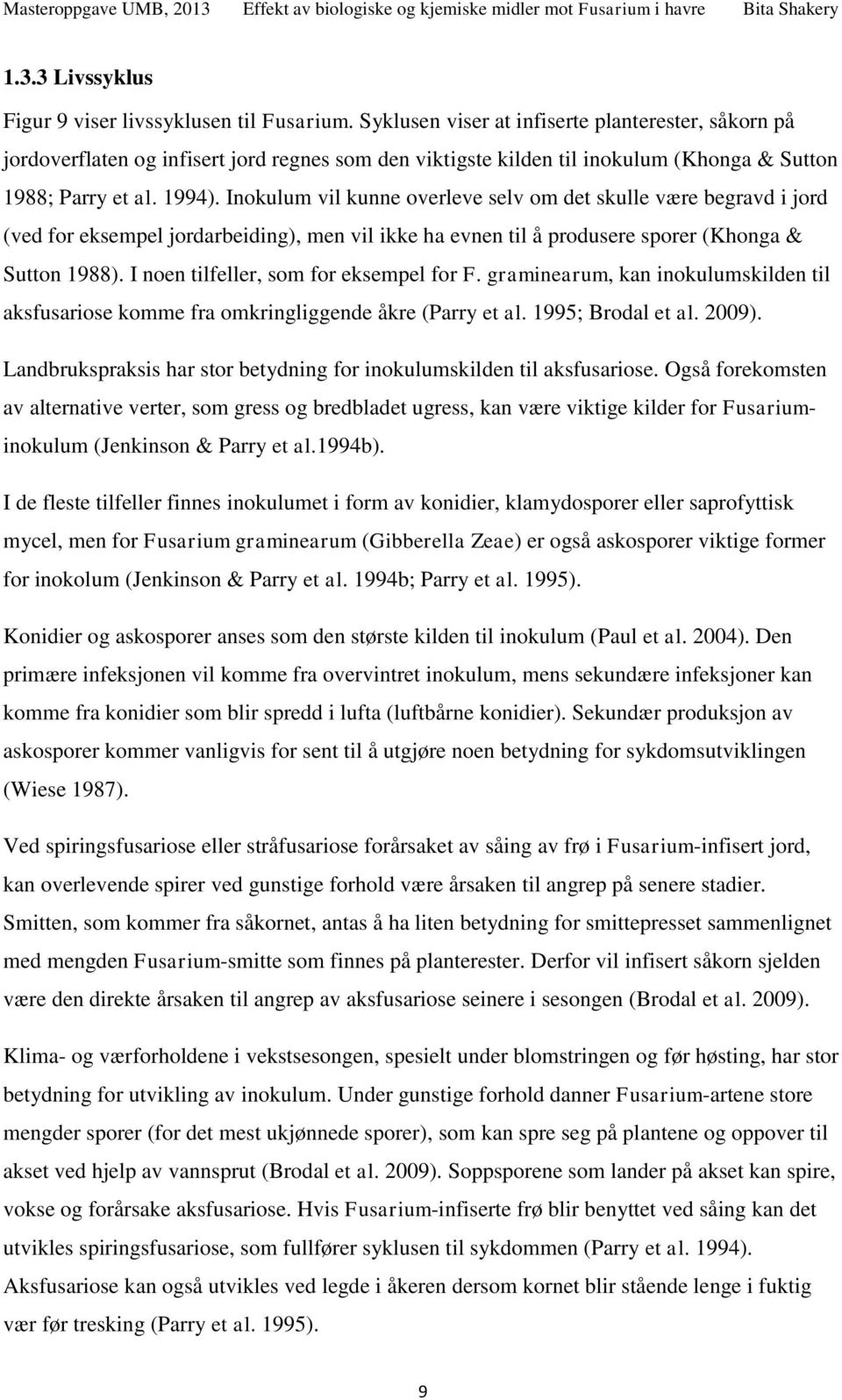 Masteroppgave UMB, 2013 Effekt av biologiske og kjemiske midler mot Fusarium i havre Bita Shakery

1.3.3 Livssyklus

Figur 9 viser livssyklusen til Fusarium. Syklusen viser at infiserte planterester, såkorn på jordoverflaten og infisert jord regnes som den viktigste kilden til inokulum (Khonga & Sutton 1988; Parry et al. 1994). Inokulum vil kunne overleve selv om det skulle være begravd i jord (ved for eksempel jordarbeiding), men vil ikke ha evnen til å produsere sporer (Khonga & Sutton 1988). I noen tilfeller, som for eksempel for F. graminearum, kan inokulumskilden til aksfusariose komme fra omkringliggende åkre (Parry et al. 1995; Brodal et al. 2009). Landbrukspraksis har stor betydning for inokulumskilden til aksfusariose. Også forekomsten av alternative verter, som gress og bredbladet ugress, kan være viktige kilder for Fusarium-inokulum (Jenkinson & Parry et al.1994b).

I de fleste tilfeller finnes inokulumet i form av konidier, klamydosporer eller saprofyttisk mycel, men for Fusarium graminearum (Gibberella Zeae) er også askosporer viktige former for inokolum (Jenkinson & Parry et al. 1994b; Parry et al. 1995).

Konidier og askosporer anses som den største kilden til inokulum (Paul et al. 2004). Den primære infeksjonen vil komme fra overvintret inokulum, mens sekundære infeksjoner kan komme fra konidier som blir spredd i lufta (luftbårne konidier). Sekundær produksjon av askosporer kommer vanligvis for sent til å utgjøre noen betydning for sykdomsutviklingen (Wiese 1987).

Ved spiringsfusariose eller stråfusariose forårsaket av såing av frø i Fusarium-infisert jord, kan overlevende spirer ved gunstige forhold være årsaken til angrep på senere stadier. Smitten, som kommer fra såkornet, antas å ha liten betydning for smittepresset sammenlignet med mengden Fusarium-smitte som finnes på planterester. Derfor vil infisert såkorn sjelden være den direkte årsaken til angrep av aksfusariose seinere i sesongen (Brodal et al. 2009).

Klima- og værforholdene i vekstsesongen, spesielt under blomstringen og før høsting, har stor betydning for utvikling av inokulum. Under gunstige forhold danner Fusarium-artene store mengder sporer (for det mest ukjønnede sporer), som kan spre seg på plantene og oppover til akset ved hjelp av vannsprut (Brodal et al. 2009). Soppsporene som lander på akset kan spire, vokse og forårsake aksfusariose. Hvis Fusarium-infiserte frø blir benyttet ved såing kan det utvikles spiringsfusariose, som fullfører syklusen til sykdommen (Parry et al. 1994). Aksfusariose kan også utvikles ved legde i åkeren dersom kornet blir stående lenge i fuktig vær før tresking (Parry et al. 1995).

9